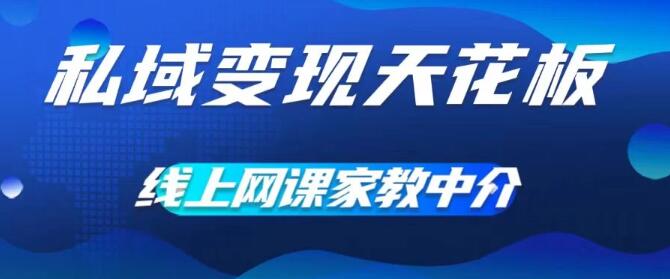 私域变现天花板

线上网课家教中介